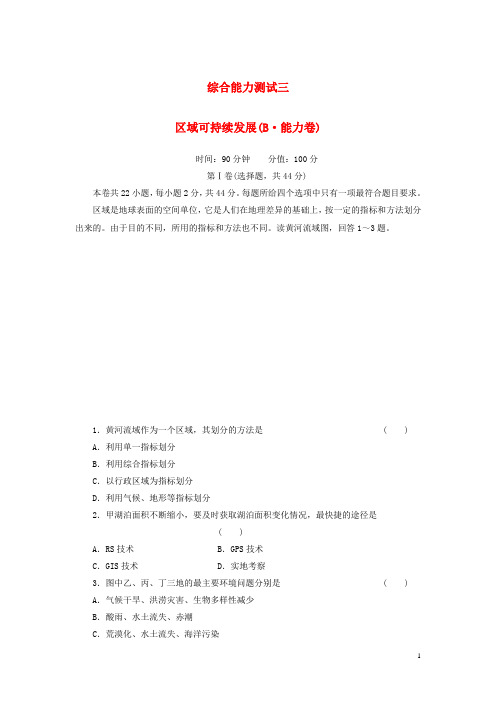 综合能力测试三

区域可持续发展(B·能力卷)

时间：90分钟　　分值：100分

第Ⅰ卷(选择题，共44分)

本卷共22小题，每小题2分，共44分。每题所给四个选项中只有一项最符合题目要求。

区域是地球表面的空间单位，它是人们在地理差异的基础上，按一定的指标和方法划分出来的。由于目的不同，所用的指标和方法也不同。读黄河流域图，回答1～3题。

1．黄河流域作为一个区域，其划分的方法是　　(　　)

A．利用单一指标划分

B．利用综合指标划分

C．以行政区域为指标划分

D．利用气候、地形等指标划分

2．甲湖泊面积不断缩小，要及时获取湖泊面积变化情况，最快捷的途径是

(　　)

A．RS技术　　B．GPS技术

C．GIS技术　　D．实地考察

3．图中乙、丙、丁三地的最主要环境问题分别是　　(　　)

A．气候干旱、洪涝灾害、生物多样性减少

B．酸雨、水土流失、赤潮

C．荒漠化、水土流失、海洋污染

1